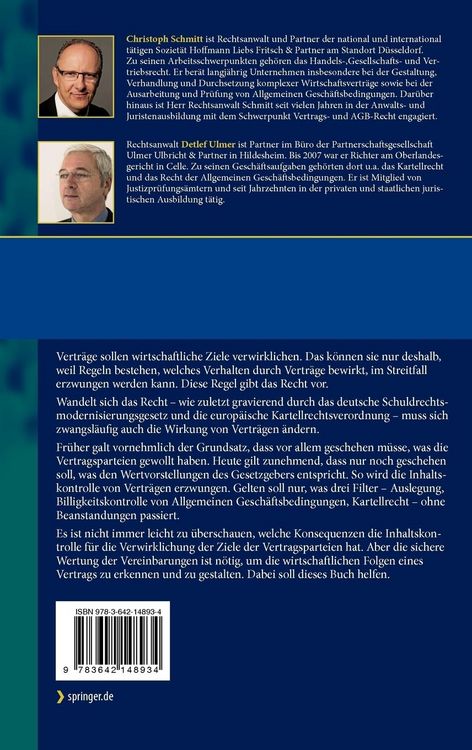 Christoph Schmitt ist Rechtsanwalt und Partner der national und international tätigen Sozietät Hoffmann Liebs Fritsch & Partner am Standort Düsseldorf. Zu seinen Arbeitsschwerpunkten gehören das Handels-,Gesellschafts- und Vertriebsrecht. Er berät langjährig Unternehmen insbesondere bei der Gestaltung, Verhandlung und Durchsetzung komplexer Wirtschaftsverträge sowie bei der Ausarbeitung und Prüfung von Allgemeinen Geschäftsbedingungen. Darüber hinaus ist Herr Rechtsanwalt Schmitt seit vielen Jahren in der Anwalts- und Juristenausbildung mit dem Schwerpunkt Vertrags- und AGB-Recht engagiert.

Rechtsanwalt Detlef Ulmer ist Partner im Büro der Partnerschaftsgesellschaft Ulmer Ulbricht & Partner in Hildesheim. Bis 2007 war er Richter am Oberlandesgericht in Celle. Zu seinen Geschäftsaufgaben gehörten dort u.a. das Kartellrecht und das Recht der Allgemeinen Geschäftsbedingungen. Er ist Mitglied von Justizprüfungsämtern und seit Jahrzehnten in der privaten und staatlichen juristischen Ausbildung tätig.

Verträge sollen wirtschaftliche Ziele verwirklichen. Das können sie nur deshalb, weil Regeln bestehen, welches Verhalten durch Verträge bewirkt, im Streitfall erzwungen werden kann. Diese Regel gibt das Recht vor.

Wandelt sich das Recht – wie zuletzt gravierend durch das deutsche Schuldrechtsmodernisierungsgesetz und die europäische Kartellrechtsverordnung – muss sich zwangsläufig auch die Wirkung von Verträgen ändern.

Früher galt vornehmlich der Grundsatz, dass vor allem geschehen müsse, was die Vertragsparteien gewollt haben. Heute gilt zunehmend, dass nur noch geschehen soll, was den Wertvorstellungen des Gesetzgebers entspricht. So wird die Inhaltskontrolle von Verträgen erzwungen. Gelten soll nur, was drei Filter – Auslegung, Billigkeitskontrolle von Allgemeinen Geschäftsbedingungen, Kartellrecht – ohne Beanstandungen passiert.

Es ist nicht immer leicht zu überschauen, welche Konsequenzen die Inhaltskontrolle für die Verwirklichung der Ziele der Vertragsparteien hat. Aber die sichere Wertung der Vereinbarungen ist nötig, um die wirtschaftlichen Folgen eines Vertrags zu erkennen und zu gestalten. Dabei soll dieses Buch helfen.

ISBN 978-3-642-14893-4

9 783642 148934

springer.de